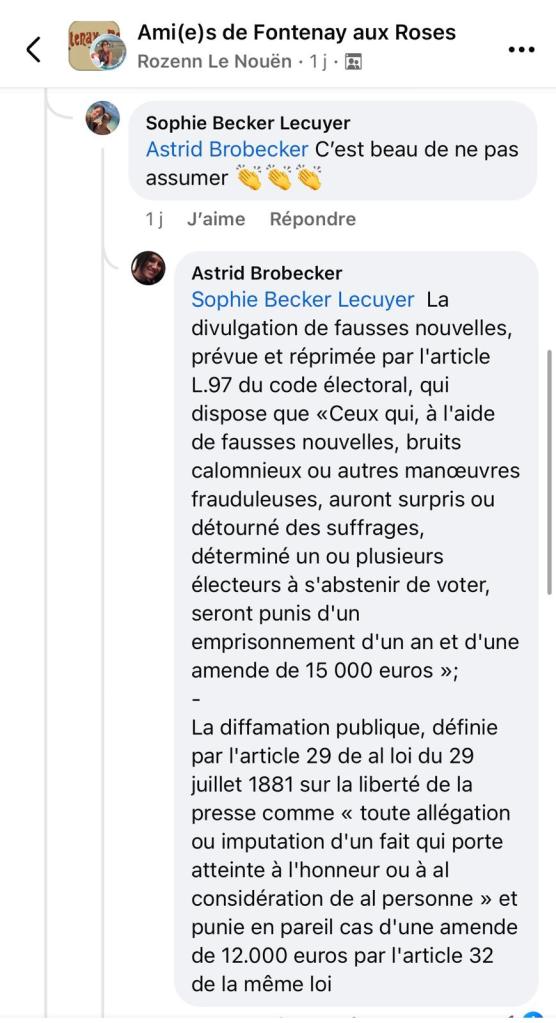 Ami(e)s de Fontenay aux Roses
Rozenn Le Nouën · 1 j ·

Sophie Becker Lecuyer
Astrid Brobecker C'est beau de ne pas assumer 👏👏👏

1 j J'aime Répondre

Astrid Brobecker
Sophie Becker Lecuyer La divulgation de fausses nouvelles, prévue et réprimée par l'article L.97 du code électoral, qui dispose que «Ceux qui, à l'aide de fausses nouvelles, bruits calomnieux ou autres manœuvres frauduleuses, auront surpris ou détourné des suffrages, déterminé un ou plusieurs électeurs à s'abstenir de voter, seront punis d'un emprisonnement d'un an et d'une amende de 15 000 euros »;
-
La diffamation publique, définie par l'article 29 de al loi du 29 juillet 1881 sur la liberté de la presse comme « toute allégation ou imputation d'un fait qui porte atteinte à l'honneur ou à al considération de al personne » et punie en pareil cas d'une amende de 12.000 euros par l'article 32 de la même loi